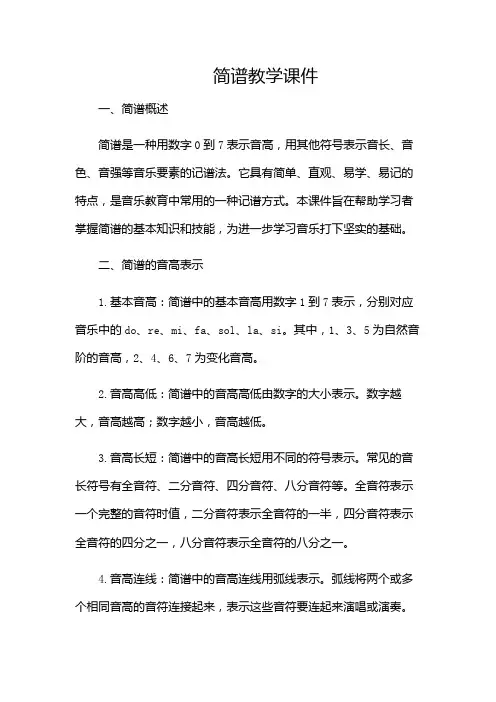 简谱教学课件

一、简谱概述

简谱是一种用数字 0 到 7 表示音高，用其他符号表示音长、音色、音强等音乐要素的记谱法。它具有简单、直观、易学、易记的特点，是音乐教育中常用的一种记谱方式。本课件旨在帮助学习者掌握简谱的基本知识和技能，为进一步学习音乐打下坚实的基础。

二、简谱的音高表示

1. 基本音高：简谱中的基本音高用数字 1 到 7 表示，分别对应音乐中的 do、re、mi、fa、sol、la、si。其中，1、3、5 为自然音阶的音高，2、4、6、7 为变化音高。

2. 音高高低：简谱中的音高高低由数字的大小表示。数字越大，音高越高；数字越小，音高越低。

3. 音高长短：简谱中的音高长短用不同的符号表示。常见的音长符号有全音符、二分音符、四分音符、八分音符等。全音符表示一个完整的音符时值，二分音符表示全音符的一半，四分音符表示全音符的四分之一，八分音符表示全音符的八分之一。

4. 音高连线：简谱中的音高连线用弧线表示。弧线将两个或多个相同音高的音符连接起来，表示这些音符要连起来演唱或演奏。